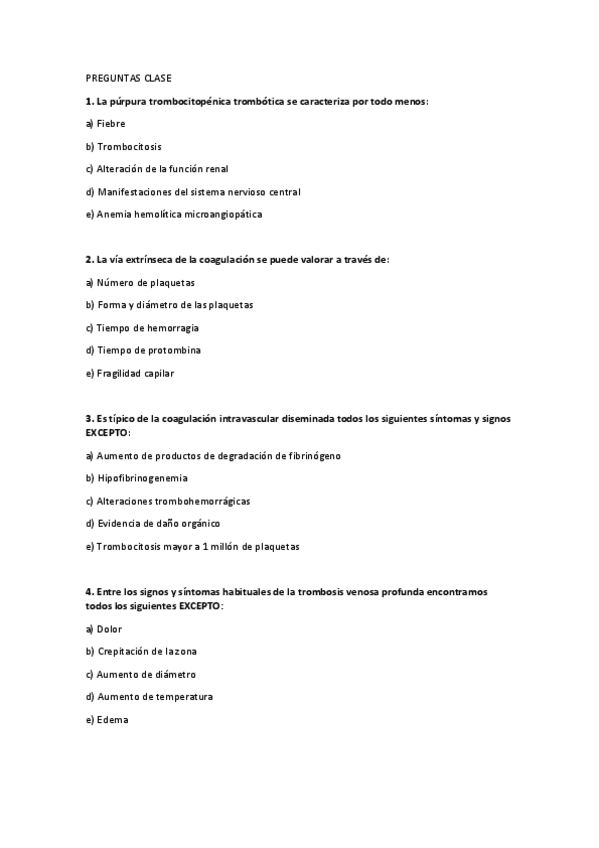 PREGUNTAS CLASE

1. La púrpura trombocitopénica trombótica se caracteriza por todo menos:

a) Fiebre

b) Trombocitosis

c) Alteración de la función renal

d) Manifestaciones del sistema nervioso central

e) Anemia hemolítica microangiopática

2. La vía extrínseca de la coagulación se puede valorar a través de:

a) Número de plaquetas

b) Forma y diámetro de las plaquetas

c) Tiempo de hemorragia

d) Tiempo de protombina

e) Fragilidad capilar

3. Es típico de la coagulación intravascular diseminada todos los siguientes síntomas y signos EXCEPTO:

a) Aumento de productos de degradación de fibrinógeno

b) Hipofibrinogenemia

c) Alteraciones trombohemorrágicas

d) Evidencia de daño orgánico

e) Trombocitosis mayor a 1 millón de plaquetas

4. Entre los signos y síntomas habituales de la trombosis venosa profunda encontramos todos los siguientes EXCEPTO:

a) Dolor

b) Crepitación de la zona

c) Aumento de diámetro

d) Aumento de temperatura

e) Edema